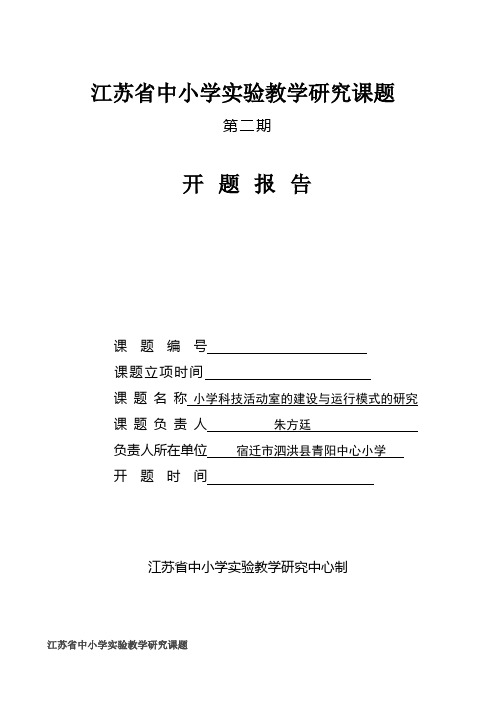 江苏省中小学实验教学研究课题

第二期

开 题 报 告

课 题 编 号

课题立项时间

课 题 名 称 小学科技活动室的建设与运行模式的研究

课 题 负 责 人 朱方廷

负责人所在单位 宿迁市泗洪县青阳中心小学

开 题 时 间

江苏省中小学实验教学研究中心制

江苏省中小学实验教学研究课题